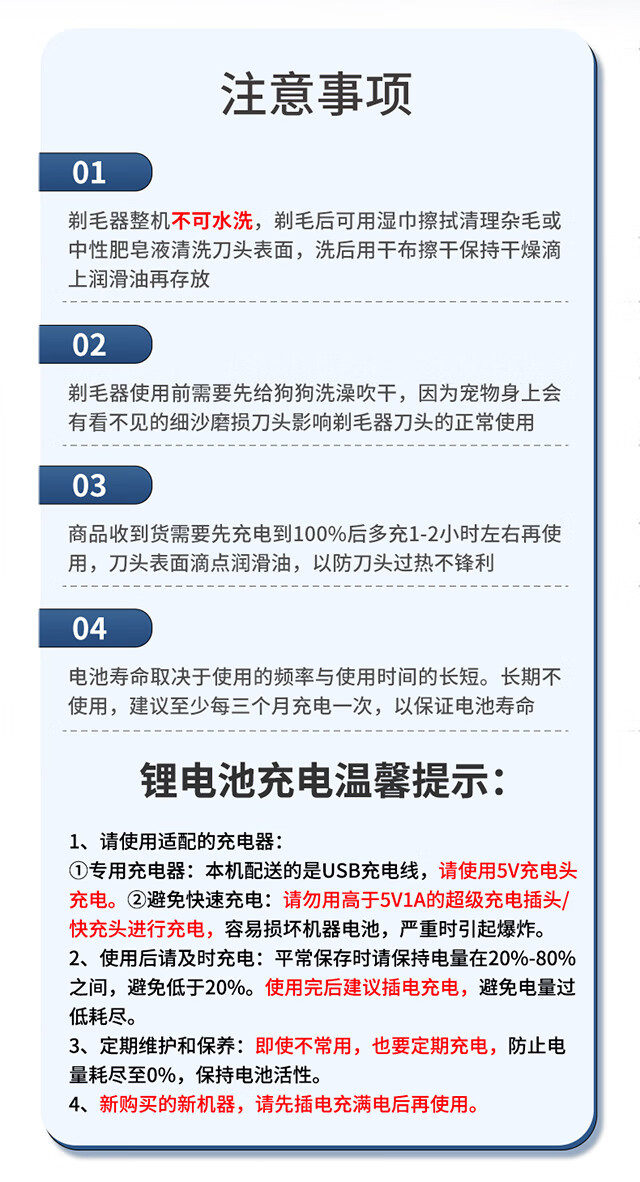 注意事项

01

剃毛器整机不可水洗，剃毛后可用湿巾擦拭清理杂毛或中性肥皂液清洗刀头表面，洗后用干布擦干保持干燥滴上润滑油再存放

02

剃毛器使用前需要先给狗狗洗澡吹干，因为宠物身上会有看不见的细沙磨损刀头影响剃毛器刀头的正常使用

03

商品收到货需要先充电到100%后多充1-2小时左右再使用，刀头表面滴点润滑油，以防刀头过热不锋利

04

电池寿命取决于使用的频率与使用时间的长短。长期不使用，建议至少每三个月充电一次，以保证电池寿命

锂电池充电温馨提示：

1、请使用适配的充电器：
①专用充电器：本机配送的是USB充电线，请使用5V充电头充电。②避免快速充电：请勿用高于5V1A的超级充电插头/快充头进行充电，容易损坏机器电池，严重时引起爆炸。
2、使用后请及时充电：平常保存时请保持电量在20%-80%之间，避免低于20%。使用完后建议插电充电，避免电量过低耗尽。
3、定期维护和保养：即使不常用，也要定期充电，防止电量耗尽至0%，保持电池活性。
4、新购买的新机器，请先插电充满电后再使用。